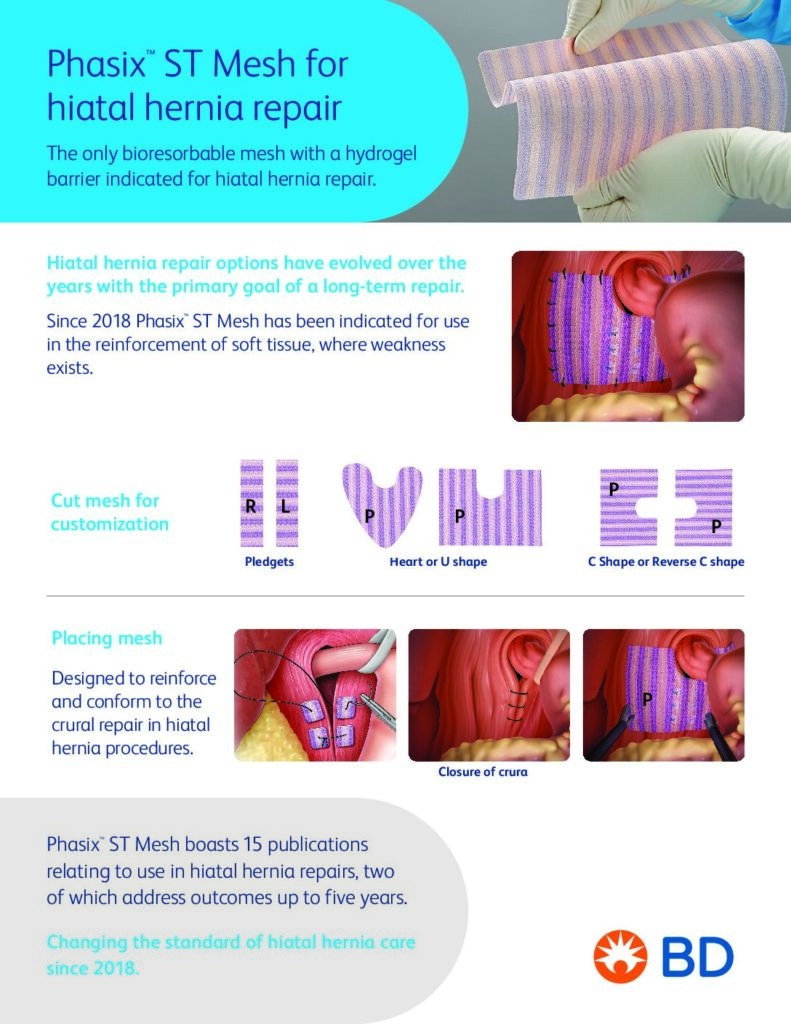 Phasix™ ST Mesh for hiatal hernia repair

The only bioresorbable mesh with a hydrogel barrier indicated for hiatal hernia repair.

Hiatal hernia repair options have evolved over the years with the primary goal of a long-term repair.

Since 2018 Phasix™ ST Mesh has been indicated for use in the reinforcement of soft tissue, where weakness exists.

Cut mesh for customization

R L

Pledgets

P P

Heart or U shape

P P

C Shape or Reverse C shape

Placing mesh

Designed to reinforce and conform to the crural repair in hiatal hernia procedures.

Closure of crura

P

Phasix™ ST Mesh boasts 15 publications relating to use in hiatal hernia repairs, two of which address outcomes up to five years.

Changing the standard of hiatal hernia care since 2018.

BD